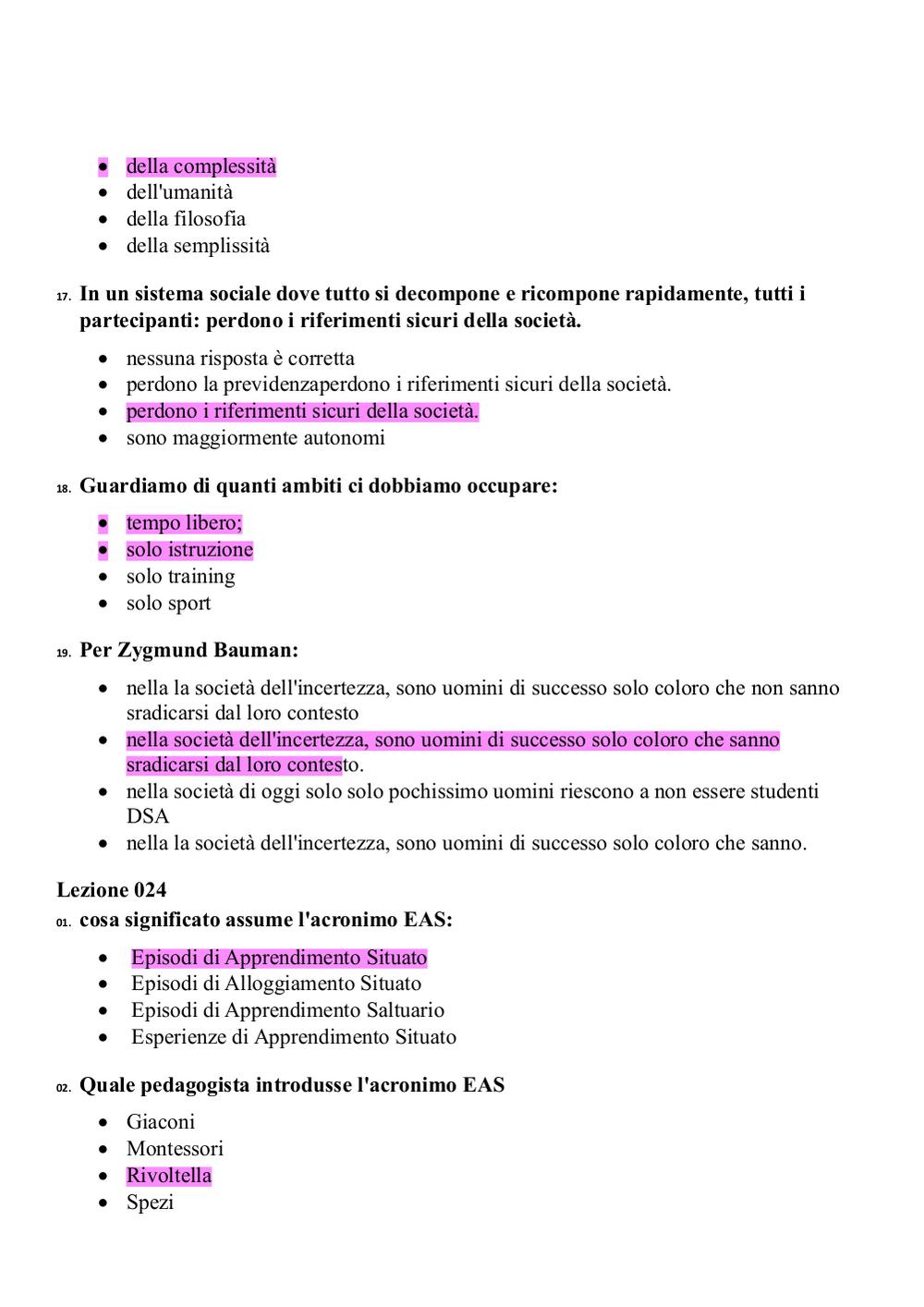 - della complessità
- dell'umanità
- della filosofia
- della semplissità

17. In un sistema sociale dove tutto si decompone e ricompone rapidamente, tutti i partecipanti: perdono i riferimenti sicuri della società.

- nessuna risposta è corretta
- perdono la previdenzaperdono i riferimenti sicuri della società.
- perdono i riferimenti sicuri della società.
- sono maggiormente autonomi

18. Guardiamo di quanti ambiti ci dobbiamo occupare:

- tempo libero;
- solo istruzione
- solo training
- solo sport

19. Per Zygmund Bauman:

- nella la società dell'incertezza, sono uomini di successo solo coloro che non sanno sradicarsi dal loro contesto
- nella società dell'incertezza, sono uomini di successo solo coloro che sanno sradicarsi dal loro contesto.
- nella società di oggi solo solo pochissimo uomini riescono a non essere studenti DSA
- nella la società dell'incertezza, sono uomini di successo solo coloro che sanno.

Lezione 024
01. cosa significato assume l'acronimo EAS:

- Episodi di Apprendimento Situato
- Episodi di Alloggiamento Situato
- Episodi di Apprendimento Saltuario
- Esperienze di Apprendimento Situato

02. Quale pedagogista introdusse l'acronimo EAS

- Giaconi
- Montessori
- Rivoltella
- Spezi